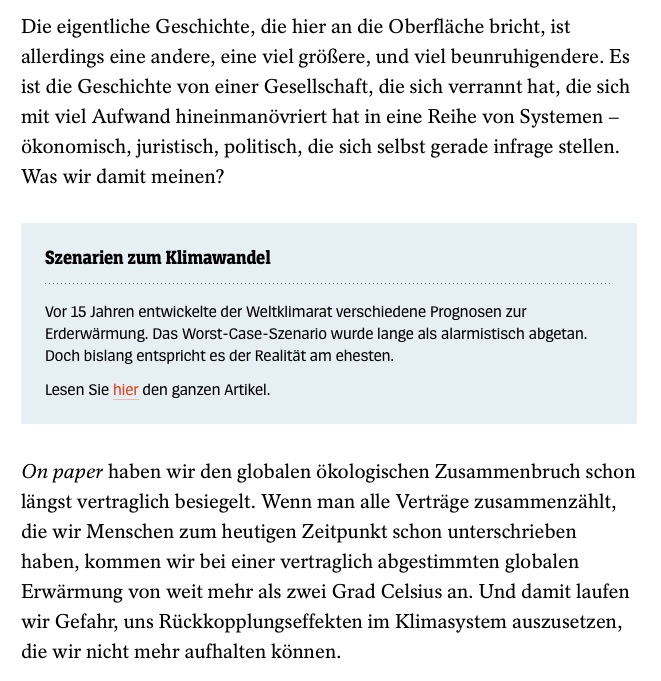 Die eigentliche Geschichte, die hier an die Oberfläche bricht, ist allerdings eine andere, eine viel größere, und viel beunruhigendere. Es ist die Geschichte von einer Gesellschaft, die sich verrannt hat, die sich mit viel Aufwand hineinmanövriert hat in eine Reihe von Systemen – ökonomisch, juristisch, politisch, die sich selbst gerade infrage stellen. Was wir damit meinen?

Szenarien zum Klimawandel

Vor 15 Jahren entwickelte der Weltklimarat verschiedene Prognosen zur Erderwärmung. Das Worst-Case-Szenario wurde lange als alarmistisch abgetan. Doch bislang entspricht es der Realität am ehesten.

Lesen Sie hier den ganzen Artikel.

On paper haben wir den globalen ökologischen Zusammenbruch schon längst vertraglich besiegelt. Wenn man alle Verträge zusammenzählt, die wir Menschen zum heutigen Zeitpunkt schon unterschrieben haben, kommen wir bei einer vertraglich abgestimmten globalen Erwärmung von weit mehr als zwei Grad Celsius an. Und damit laufen wir Gefahr, uns Rückkopplungseffekten im Klimasystem auszusetzen, die wir nicht mehr aufhalten können.